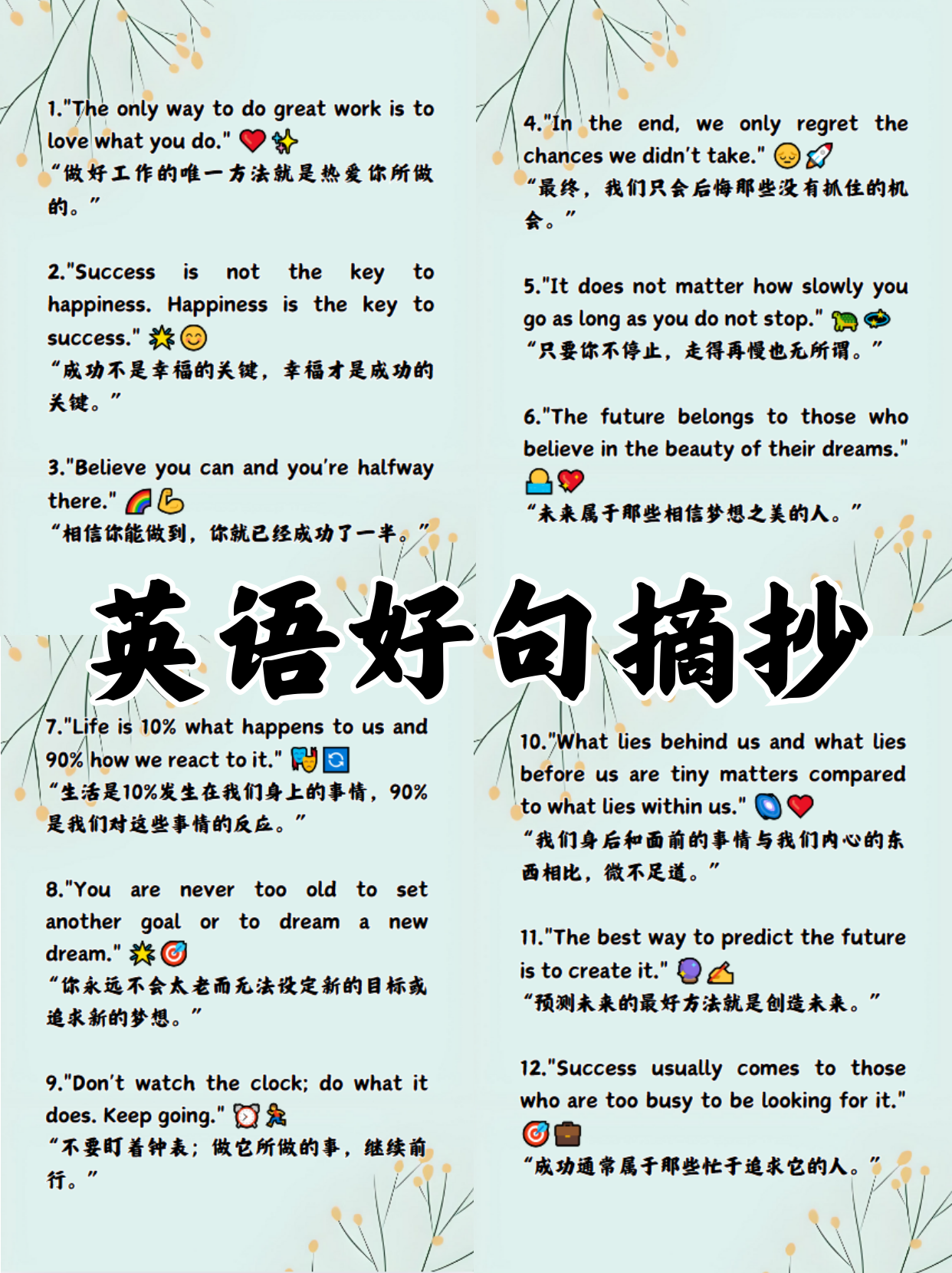 1."The only way to do great work is to love what you do." ❤️✨
“做好工作的唯一方法就是热爱你所做的。”

2."Success is not the key to happiness. Happiness is the key to success." 🌟😊
“成功不是幸福的关键，幸福才是成功的关键。”

3."Believe you can and you're halfway there." 🌈💪
“相信你能做到，你就已经成功了一半。”

4."In the end, we only regret the chances we didn't take." 😔🚀
“最终，我们只会后悔那些没有抓住的机会。”

5."It does not matter how slowly you go as long as you do not stop." 🐢💫
“只要你不停止，走得再慢也无所谓。”

6."The future belongs to those who believe in the beauty of their dreams." 🌅💖
“未来属于那些相信梦想之美的人。”

英语好句摘抄

7."Life is 10% what happens to us and 90% how we react to it." 🎭🔄
“生活是10%发生在我们身上的事情，90%是我们对这些事情的反应。”

8."You are never too old to set another goal or to dream a new dream." 🌟🎯
“你永远不会太老而无法设定新的目标或追求新的梦想。”

9."Don't watch the clock; do what it does. Keep going." ⏰🏃
“不要盯着钟表；做它所做的事，继续前行。”

10."What lies behind us and what lies before us are tiny matters compared to what lies within us." 🌀❤️
“我们身后和面前的事情与我们内心的东西相比，微不足道。”

11."The best way to predict the future is to create it." 🔮✍️
“预测未来的最好方法就是创造未来。”

12."Success usually comes to those who are too busy to be looking for it." 🎯💼
“成功通常属于那些忙于追求它的人。”